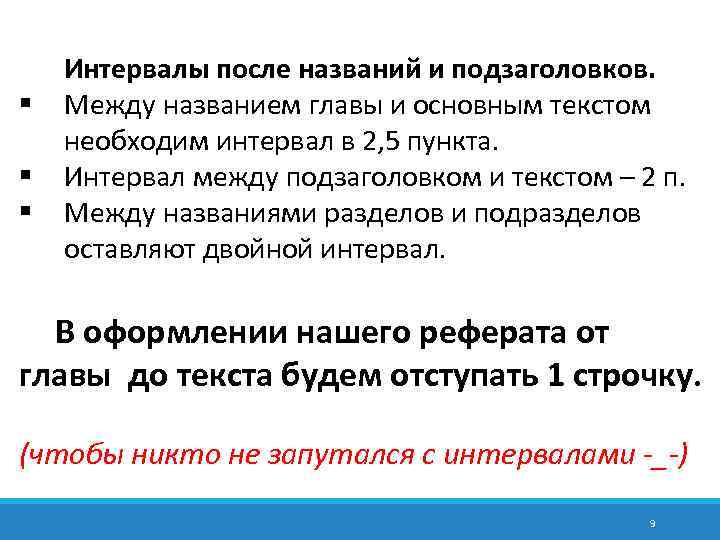 Интервалы после названий и подзаголовков.
▪ Между названием главы и основным текстом необходим интервал в 2,5 пункта.
▪ Интервал между подзаголовком и текстом – 2 п.
▪ Между названиями разделов и подразделов оставляют двойной интервал.

В оформлении нашего реферата от главы до текста будем отступать 1 строчку.

(чтобы никто не запутался с интервалами -_-)

9